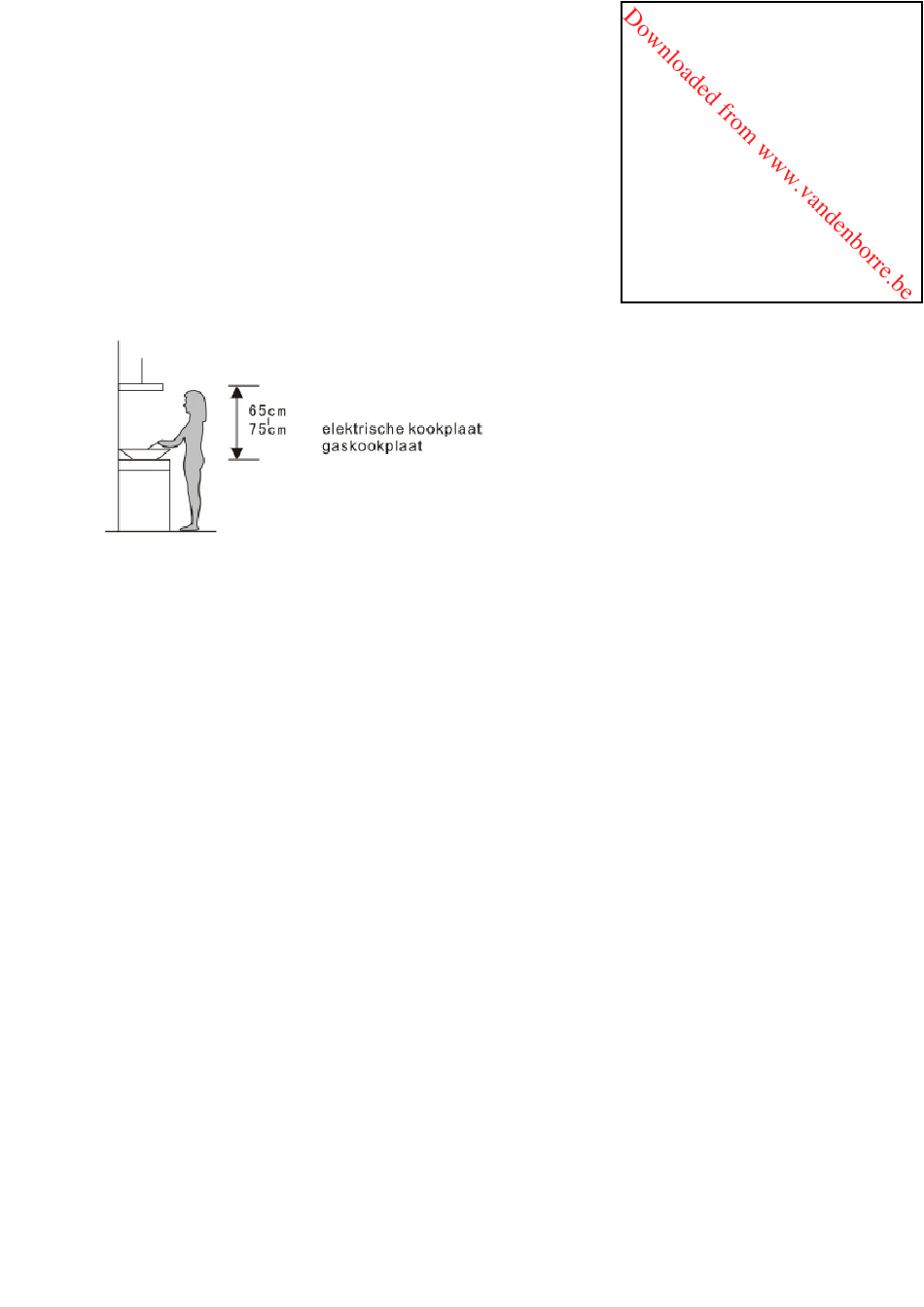 Downloaded from www.vandenborre.be

65cm
75cm

elektrische kookplaat
gaskookplaat